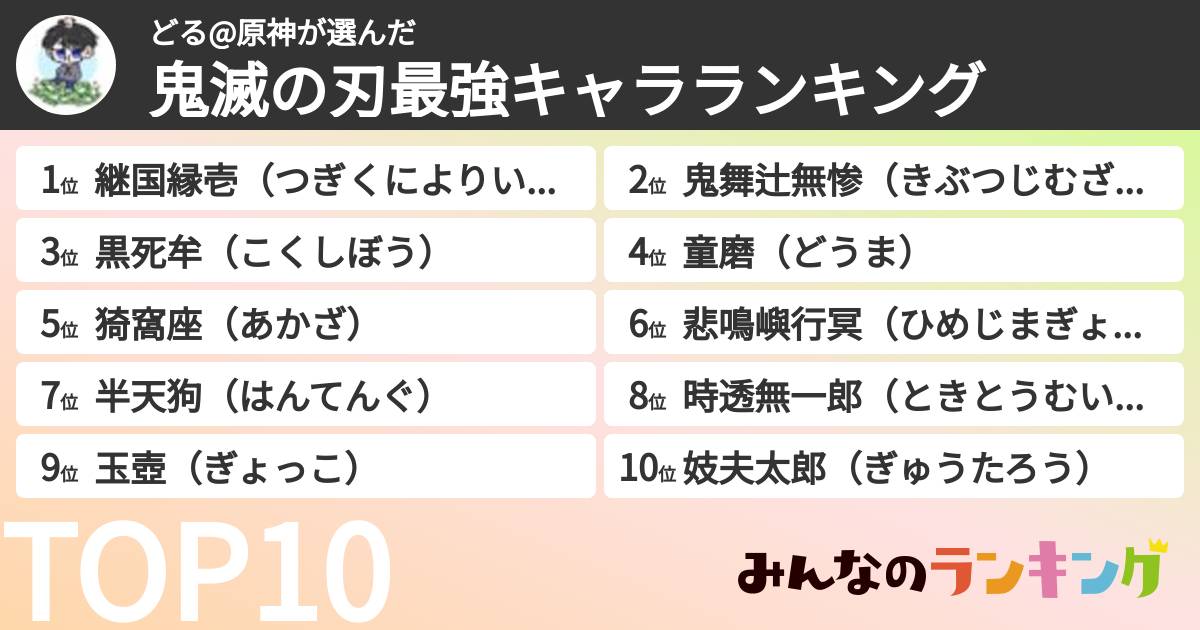 どる@原神が選んだ
鬼滅の刃最強キャラランキング

1位 継国縁壱（つぎくによりい...
2位 鬼舞辻無惨（きぶつじむざ...
3位 黒死牟（こくしぼう）
4位 童磨（どうま）
5位 猗窩座（あかざ）
6位 悲鳴嶼行冥（ひめじまぎょ...
7位 半天狗（はんてんぐ）
8位 時透無一郎（ときとうむい...
9位 玉壺（ぎょっこ）
10位 妓夫太郎（ぎゅうたろう）

TOP10

みんなのランキング